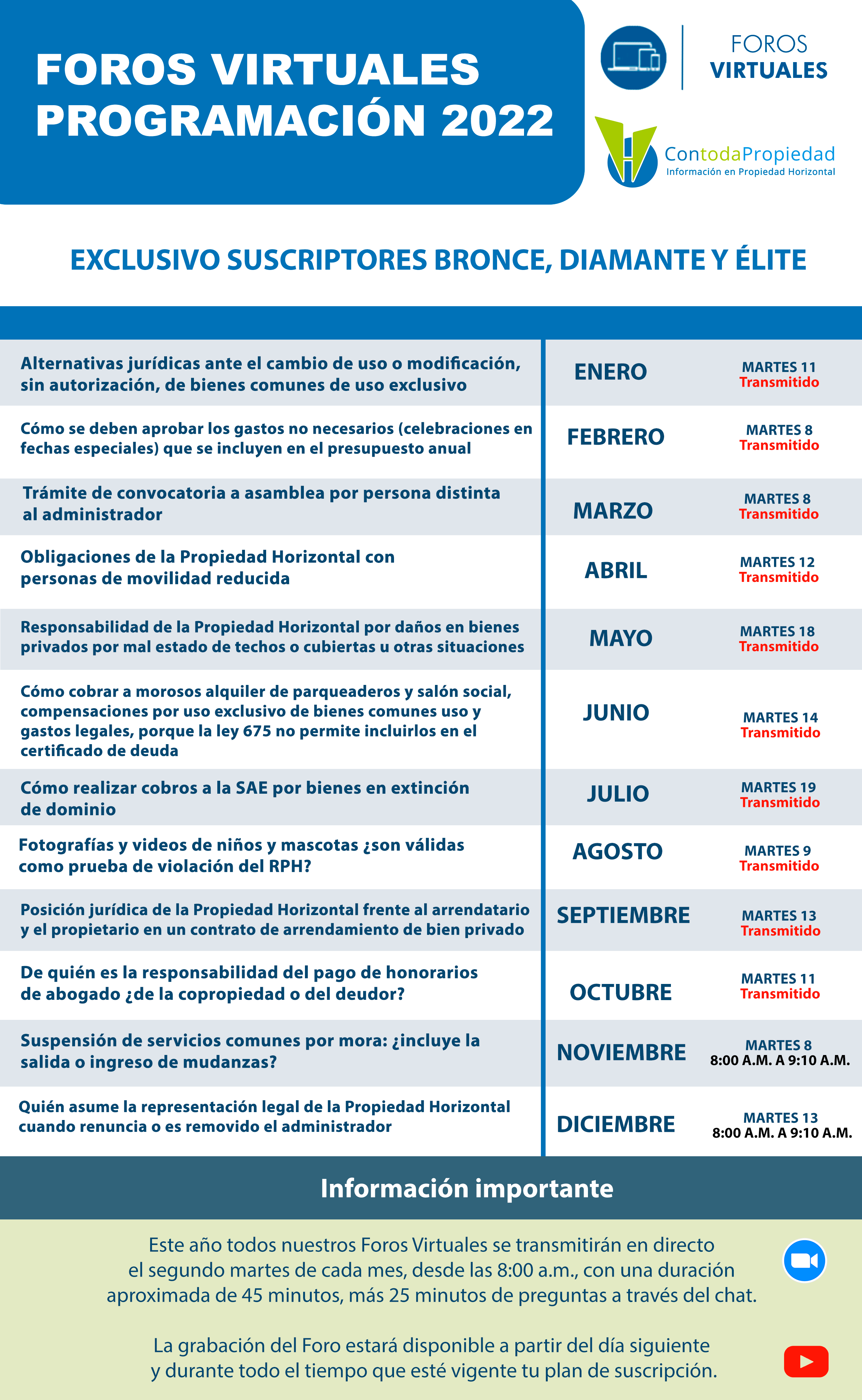 FOROS VIRTUALES
PROGRAMACIÓN 2022

FOROS VIRTUALES

ContodaPropiedad
Información en Propiedad Horizontal

EXCLUSIVO SUSCRIPTORES BRONCE, DIAMANTE Y ÉLITE

| | | |
|---|---|---|
| Alternativas jurídicas ante el cambio de uso o modificación, sin autorización, de bienes comunes de uso exclusivo | ENERO | MARTES 11 Transmitido |
| Cómo se deben aprobar los gastos no necesarios (celebraciones en fechas especiales) que se incluyen en el presupuesto anual | FEBRERO | MARTES 8 Transmitido |
| Trámite de convocatoria a asamblea por persona distinta al administrador | MARZO | MARTES 8 Transmitido |
| Obligaciones de la Propiedad Horizontal con personas de movilidad reducida | ABRIL | MARTES 12 Transmitido |
| Responsabilidad de la Propiedad Horizontal por daños en bienes privados por mal estado de techos o cubiertas u otras situaciones | MAYO | MARTES 18 Transmitido |
| Cómo cobrar a morosos alquiler de parqueaderos y salón social, compensaciones por uso exclusivo de bienes comunes uso y gastos legales, porque la ley 675 no permite incluirlos en el certificado de deuda | JUNIO | MARTES 14 Transmitido |
| Cómo realizar cobros a la SAE por bienes en extinción de dominio | JULIO | MARTES 19 Transmitido |
| Fotografías y videos de niños y mascotas ¿son válidas como prueba de violación del RPH? | AGOSTO | MARTES 9 Transmitido |
| Posición jurídica de la Propiedad Horizontal frente al arrendatario y el propietario en un contrato de arrendamiento de bien privado | SEPTIEMBRE | MARTES 13 Transmitido |
| De quién es la responsabilidad del pago de honorarios de abogado ¿de la copropiedad o del deudor? | OCTUBRE | MARTES 11 Transmitido |
| Suspensión de servicios comunes por mora: ¿incluye la salida o ingreso de mudanzas? | NOVIEMBRE | MARTES 8 8:00 A.M. A 9:10 A.M. |
| Quién asume la representación legal de la Propiedad Horizontal cuando renuncia o es removido el administrador | DICIEMBRE | MARTES 13 8:00 A.M. A 9:10 A.M. |

Información importante

Este año todos nuestros Foros Virtuales se transmitirán en directo el segundo martes de cada mes, desde las 8:00 a.m., con una duración aproximada de 45 minutos, más 25 minutos de preguntas a través del chat.

La grabación del Foro estará disponible a partir del día siguiente y durante todo el tiempo que esté vigente tu plan de suscripción.